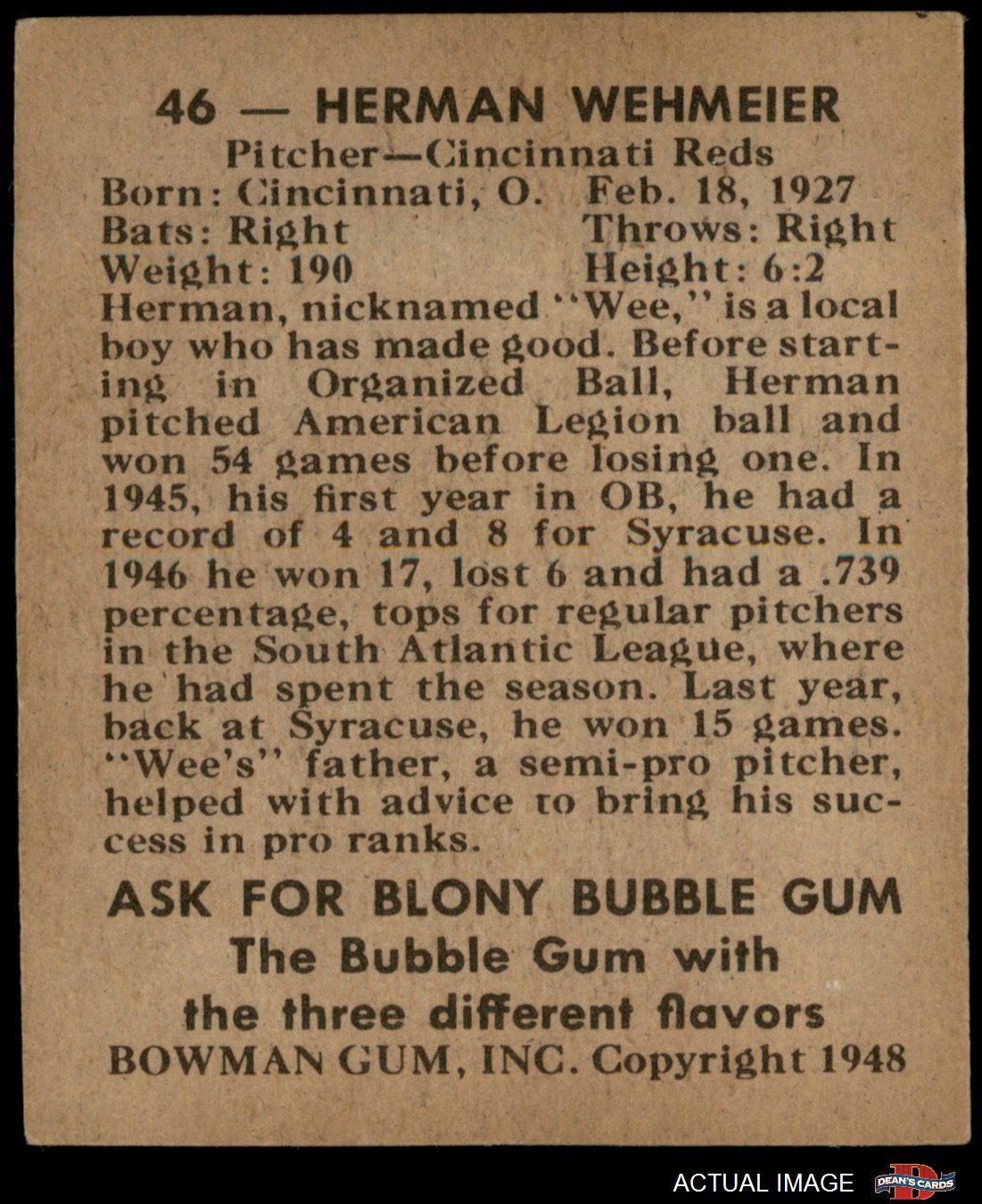 46 — HERMAN WEHMEIER

Pitcher—Cincinnati Reds

Born: Cincinnati, O. Feb. 18, 1927
Bats: Right Throws: Right
Weight: 190 Height: 6:2

Herman, nicknamed "Wee," is a local boy who has made good. Before starting in Organized Ball, Herman pitched American Legion ball and won 54 games before losing one. In 1945, his first year in OB, he had a record of 4 and 8 for Syracuse. In 1946 he won 17, lost 6 and had a .739 percentage, tops for regular pitchers in the South Atlantic League, where he had spent the season. Last year, back at Syracuse, he won 15 games. "Wee's" father, a semi-pro pitcher, helped with advice to bring his success in pro ranks.

ASK FOR BLONY BUBBLE GUM
The Bubble Gum with
the three different flavors
BOWMAN GUM, INC. Copyright 1948

ACTUAL IMAGE DEAN'S CARDS